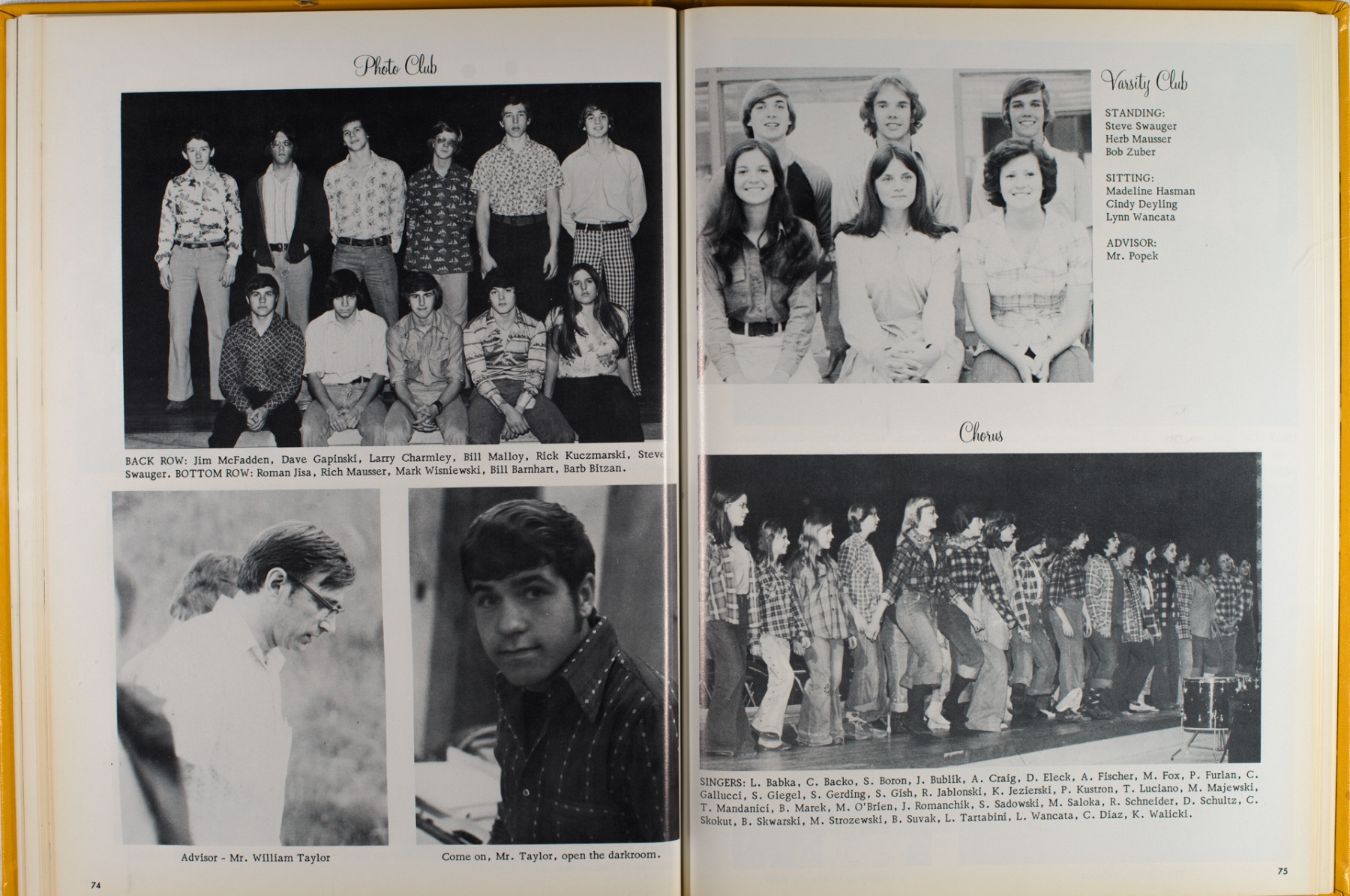 Photo Club

BACK ROW: Jim McFadden, Dave Gapinski, Larry Charmley, Bill Malloy, Rick Kuczmarski, Steve Swauger. BOTTOM ROW: Roman Jisa, Rich Mausser, Mark Wisniewski, Bill Barnhart, Barb Bitzan.

Advisor - Mr. William Taylor

Come on, Mr. Taylor, open the darkroom.

74

Varsity Club

STANDING:
Steve Swauger
Herb Mausser
Bob Zuber

SITTING:
Madeline Hasman
Cindy Deyling
Lynn Wancata

ADVISOR:
Mr. Popek

Chorus

SINGERS: L. Babka, C. Backo, S. Boron, J. Bublik, A. Craig, D. Eleck, A. Fischer, M. Fox, P. Furlan, C. Gallucci, S. Giegel, S. Gerding, S. Gish, R. Jablonski, K. Jezierski, P. Kustron, T. Luciano, M. Majewski, T. Mandanici, B. Marek, M. O'Brien, J. Romanchik, S. Sadowski, M. Saloka, R. Schneider, D. Schultz, C. Skokut, B. Skwarski, M. Strozewski, B. Suvak, L. Tartabini, L. Wancata, C. Diaz, K. Walicki.

75